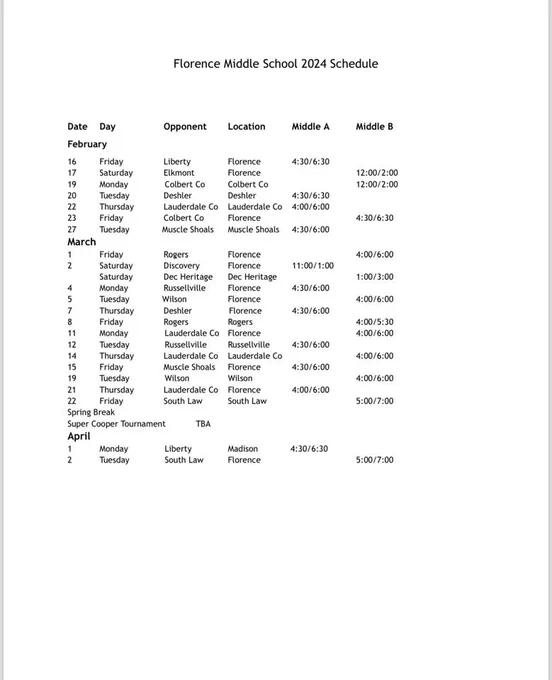 Florence Middle School 2024 Schedule

| Date | Day | Opponent | Location | Middle A | Middle B |
|---|---|---|---|---|---|
| February | | | | | |
| 16 | Friday | Liberty | Florence | 4:30/6:30 | |
| 17 | Saturday | Elkmont | Florence | | 12:00/2:00 |
| 19 | Monday | Colbert Co | Colbert Co | | 12:00/2:00 |
| 20 | Tuesday | Deshler | Deshler | 4:30/6:30 | |
| 22 | Thursday | Lauderdale Co | Lauderdale Co | 4:00/6:00 | |
| 23 | Friday | Colbert Co | Florence | | 4:30/6:30 |
| 27 | Tuesday | Muscle Shoals | Muscle Shoals | 4:30/6:00 | |
| March | | | | | |
| 1 | Friday | Rogers | Florence | | 4:00/6:00 |
| 2 | Saturday | Discovery | Florence | 11:00/1:00 | |
| | Saturday | Dec Heritage | Dec Heritage | | 1:00/3:00 |
| 4 | Monday | Russellville | Florence | 4:30/6:00 | |
| 5 | Tuesday | Wilson | Florence | | 4:00/6:00 |
| 7 | Thursday | Deshler | Florence | 4:30/6:00 | |
| 8 | Friday | Rogers | Rogers | | 4:00/5:30 |
| 11 | Monday | Lauderdale Co | Florence | | 4:00/6:00 |
| 12 | Tuesday | Russellville | Russellville | 4:30/6:00 | |
| 14 | Thursday | Lauderdale Co | Lauderdale Co | | 4:00/6:00 |
| 15 | Friday | Muscle Shoals | Florence | 4:30/6:00 | |
| 19 | Tuesday | Wilson | Wilson | | 4:00/6:00 |
| 21 | Thursday | Lauderdale Co | Florence | 4:00/6:00 | |
| 22 | Friday | South Law | South Law | | 5:00/7:00 |
| Spring Break | | | | | |
| Super Cooper Tournament | | TBA | | | |
| April | | | | | |
| 1 | Monday | Liberty | Madison | 4:30/6:30 | |
| 2 | Tuesday | South Law | Florence | | 5:00/7:00 |